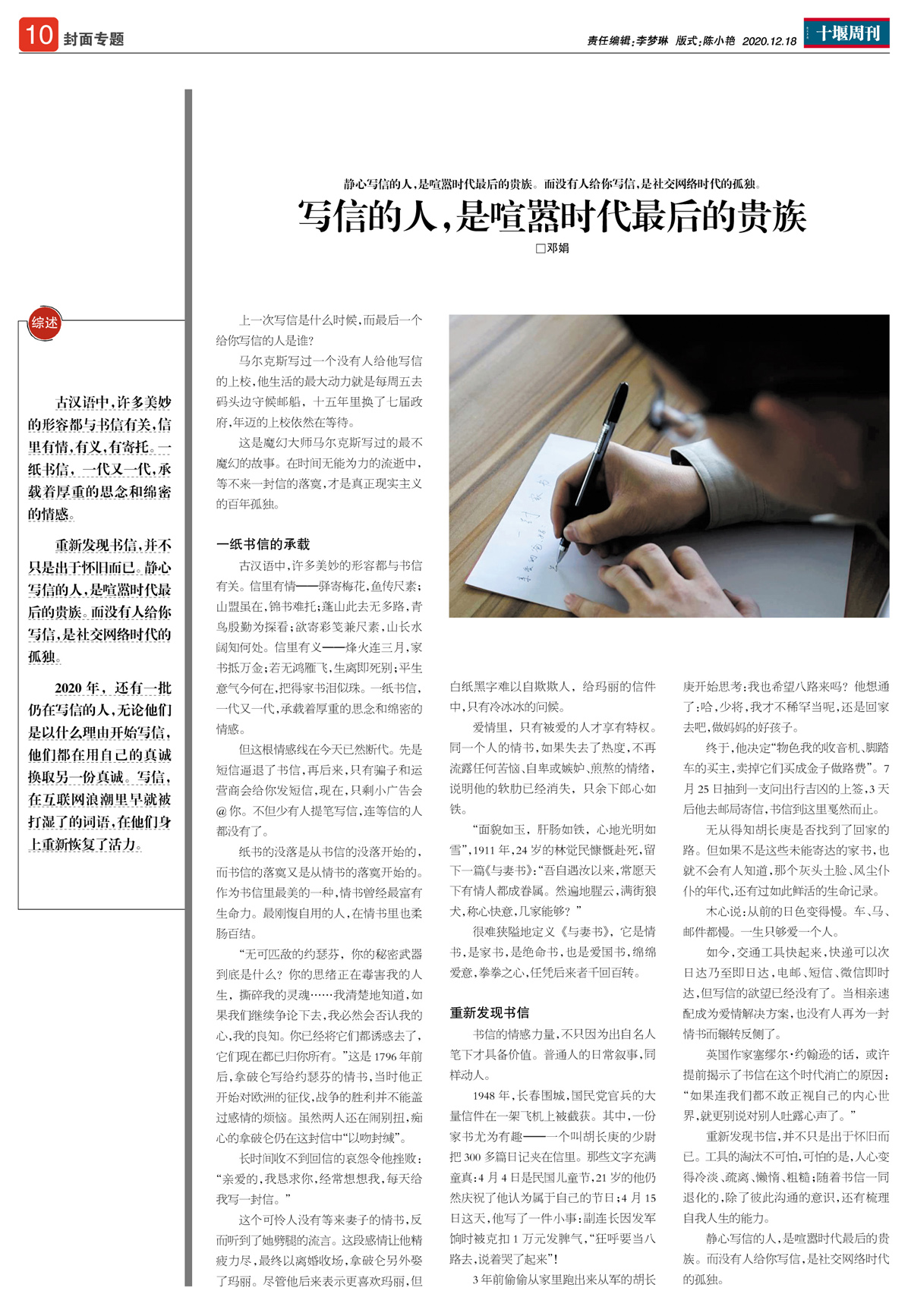 10 封面专题

责任编辑：李梦琳 版式：陈小艳 2020.12.18

十堰周刊

静心写信的人，是喧嚣时代最后的贵族。而没有人给你写信，是社交网络时代的孤独。

写信的人，是喧嚣时代最后的贵族

□邓娟

综述

古汉语中，许多美妙的形容都与书信有关，信里有情，有义，有寄托。一纸书信，一代又一代，承载着厚重的思念和绵密的情感。

重新发现书信，并不只是出于怀旧而已。静心写信的人，是喧嚣时代最后的贵族。而没有人给你写信，是社交网络时代的孤独。

2020年，还有一批仍在写信的人，无论他们是以什么理由开始写信，他们都在用自己的真诚换取另一份真诚。写信，在互联网浪潮里早就被打湿了的词语，在他们身上重新恢复了活力。

上一次写信是什么时候，而最后一个给你写信的人是谁？

马尔克斯写过一个没有人给他写信的上校，他生活的最大动力就是每周五去码头边守候邮船，十五年里换了七届政府，年迈的上校依然在等待。

这是魔幻大师马尔克斯写过的最不魔幻的故事。在时间无能为力的流逝中，等不来一封信的落寞，才是真正现实主义的百年孤独。

一纸书信的承载

古汉语中，许多美妙的形容都与书信有关。信里有情——驿寄梅花，鱼传尺素；山盟虽在，锦书难托；蓬山此去无多路，青鸟殷勤为探看；欲寄彩笺兼尺素，山长水阔知何处。信里有义——烽火连三月，家书抵万金；若无鸿雁飞，生离即死别；平生意气今何在，把得家书泪似珠。一纸书信，一代又一代，承载着厚重的思念和绵密的情感。

但这根情感线在今天已然断代。先是短信逼退了书信，再后来，只有骗子和运营商会给你发短信，现在，只剩小广告会@你。不但少有人提笔写信，连等信的人都没有了。

纸书的没落是从书信的没落开始的，而书信的落寞又是从情书的落寞开始的。作为书信里最美的一种，情书曾经最富有生命力。最刚愎自用的人，在情书里也柔肠百结。

“无可匹敌的约瑟芬，你的秘密武器到底是什么？你的思绪正在毒害我的人生，撕碎我的灵魂……我清楚地知道，如果我们继续争论下去，我必然会否认我的心，我的良知。你已经将它们都诱惑去了，它们现在都已归你所有。”这是1796年前后，拿破仑写给约瑟芬的情书，当时他正开始对欧洲的征伐，战争的胜利并不能盖过感情的烦恼。虽然两人还在闹别扭，痴心的拿破仑仍在这封信中“以吻封缄”。

长时间收不到回信的哀怨令他挫败：“亲爱的，我恳求你，经常想想我，每天给我写一封信。”

这个可怜人没有等来妻子的情书，反而听到了她劈腿的流言。这段感情让他精疲力尽，最终以离婚收场，拿破仑另外娶了玛丽。尽管他后来表示更喜欢玛丽，但白纸黑字难以自欺欺人，给玛丽的信件中，只有冷冰冰的问候。

爱情里，只有被爱的人才享有特权。同一个人的情书，如果失去了热度，不再流露任何苦恼、自卑或嫉妒、煎熬的情绪，说明他的软肋已经消失，只余下郎心如铁。

“面貌如玉，肝肠如铁，心地光明如雪”，1911年，24岁的林觉民慷慨赴死，留下一篇《与妻书》：“吾自遇汝以来，常愿天下有情人都成眷属。然遍地腥云，满街狼犬，称心快意，几家能够？”

很难狭隘地定义《与妻书》，它是情书，是家书，是绝命书，也是爱国书，绵绵爱意，拳拳之心，任凭后来者千回百转。

重新发现书信

书信的情感力量，不只因为出自名人笔下才具备价值。普通人的日常叙事，同样动人。

1948年，长春围城，国民党官兵的大量信件在一架飞机上被截获。其中，一份家书尤为有趣——一个叫胡长庚的少尉把300多篇日记夹在信里。那些文字充满童真：4月4日是民国儿童节，21岁的他仍然庆祝了他认为属于自己的节日；4月15日这天，他写了一件小事：副连长因发军饷时被克扣1万元发脾气，“狂呼要当八路去，说着哭了起来”！

3年前偷偷从家里跑出来从军的胡长庚开始思考：我也希望八路来吗？他想通了：哈，少将，我才不稀罕当呢，还是回家去吧，做妈妈的好孩子。

终于，他决定“物色我的收音机、脚踏车的买主，卖掉它们买成金子做路费”。7月25日抽到一支问出行吉凶的上签，3天后他去邮局寄信，书信到这里戛然而止。

无从得知胡长庚是否找到了回家的路。但如果不是这些未能寄达的家书，也就不会有人知道，那个灰头土脸、风尘仆仆的年代，还有过如此鲜活的生命记录。

木心说：从前的日色变得慢。车、马、邮件都慢。一生只够爱一个人。

如今，交通工具快起来，快递可以次日达乃至即日达，电邮、短信、微信即时达，但写信的欲望已经没有了。当相亲速配成为爱情解决方案，也没有人再为一封情书而辗转反侧了。

英国作家塞缪尔·约翰逊的话，或许提前揭示了书信在这个时代消亡的原因：“如果连我们都不敢正视自己的内心世界，就更别说对别人吐露心声了。”

重新发现书信，并不只是出于怀旧而已。工具的淘汰不可怕，可怕的是，人心变得冷淡、疏离、懒惰、粗糙；随着书信一同退化的，除了彼此沟通的意识，还有梳理自我人生的能力。

静心写信的人，是喧嚣时代最后的贵族。而没有人给你写信，是社交网络时代的孤独。